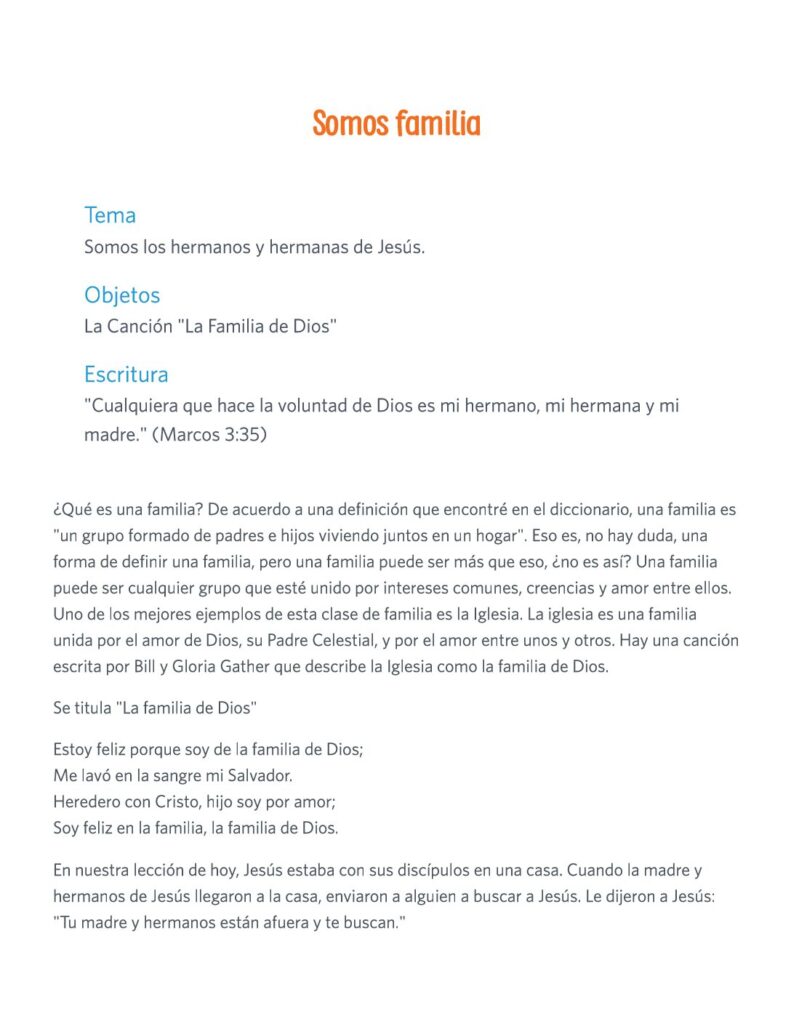 Somos familia

Tema
Somos los hermanos y hermanas de Jesús.

Objetos
La Canción "La Familia de Dios"

Escritura
"Cualquiera que hace la voluntad de Dios es mi hermano, mi hermana y mi madre." (Marcos 3:35)

¿Qué es una familia? De acuerdo a una definición que encontré en el diccionario, una familia es "un grupo formado de padres e hijos viviendo juntos en un hogar". Eso es, no hay duda, una forma de definir una familia, pero una familia puede ser más que eso, ¿no es así? Una familia puede ser cualquier grupo que esté unido por intereses comunes, creencias y amor entre ellos. Uno de los mejores ejemplos de esta clase de familia es la Iglesia. La iglesia es una familia unida por el amor de Dios, su Padre Celestial, y por el amor entre unos y otros. Hay una canción escrita por Bill y Gloria Gather que describe la Iglesia como la familia de Dios.

Se titula "La familia de Dios"

Estoy feliz porque soy de la familia de Dios;
Me lavó en la sangre mi Salvador.
Heredero con Cristo, hijo soy por amor;
Soy feliz en la familia, la familia de Dios.

En nuestra lección de hoy, Jesús estaba con sus discípulos en una casa. Cuando la madre y hermanos de Jesús llegaron a la casa, enviaron a alguien a buscar a Jesús. Le dijeron a Jesús: "Tu madre y hermanos están afuera y te buscan."